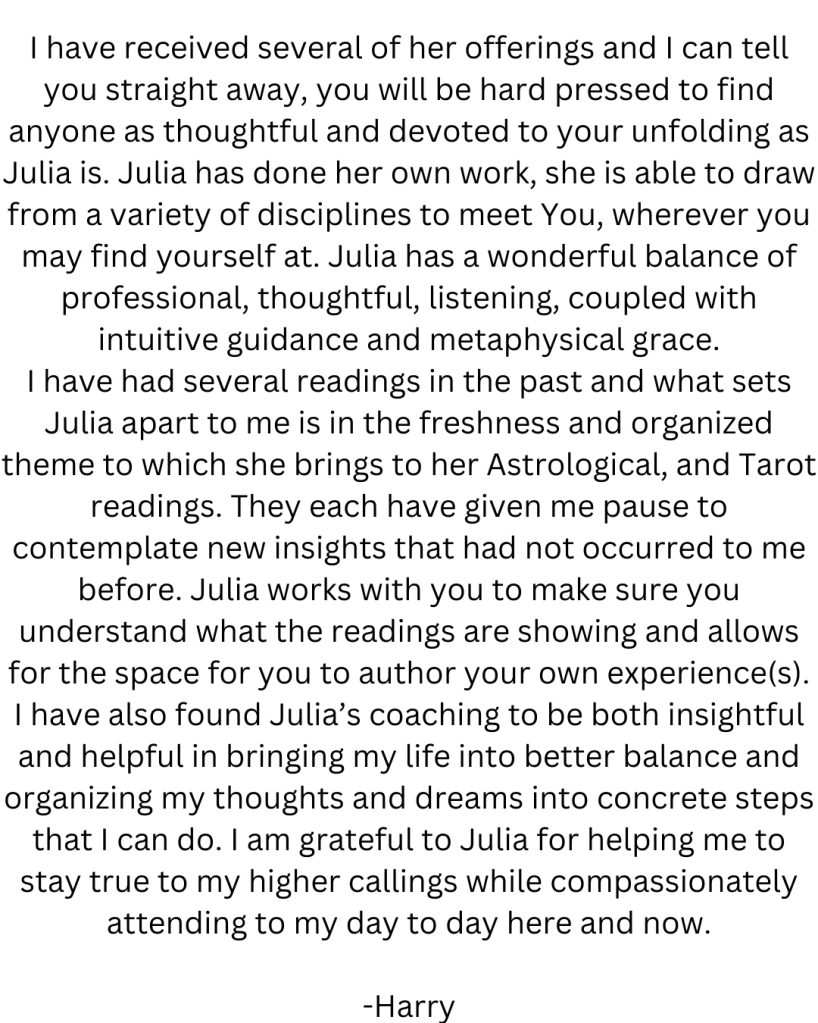 I have received several of her offerings and I can tell you straight away, you will be hard pressed to find anyone as thoughtful and devoted to your unfolding as Julia is. Julia has done her own work, she is able to draw from a variety of disciplines to meet You, wherever you may find yourself at. Julia has a wonderful balance of professional, thoughtful, listening, coupled with intuitive guidance and metaphysical grace.

I have had several readings in the past and what sets Julia apart to me is in the freshness and organized theme to which she brings to her Astrological, and Tarot readings. They each have given me pause to contemplate new insights that had not occurred to me before. Julia works with you to make sure you understand what the readings are showing and allows for the space for you to author your own experience(s).

I have also found Julia's coaching to be both insightful and helpful in bringing my life into better balance and organizing my thoughts and dreams into concrete steps that I can do. I am grateful to Julia for helping me to stay true to my higher callings while compassionately attending to my day to day here and now.

-Harry